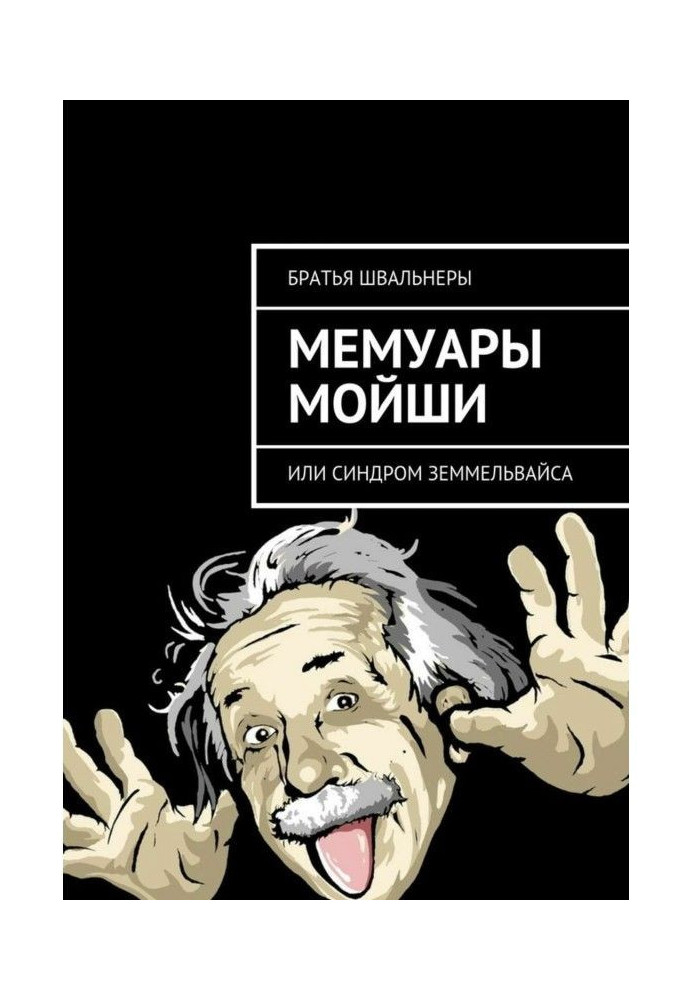 БРАТЬЯ ШВАЛЬНЕРЫ

МЕМУАРЫ МОЙШИ

ИЛИ СИНДРОМ ЗЕММЕЛЬВАЙСА